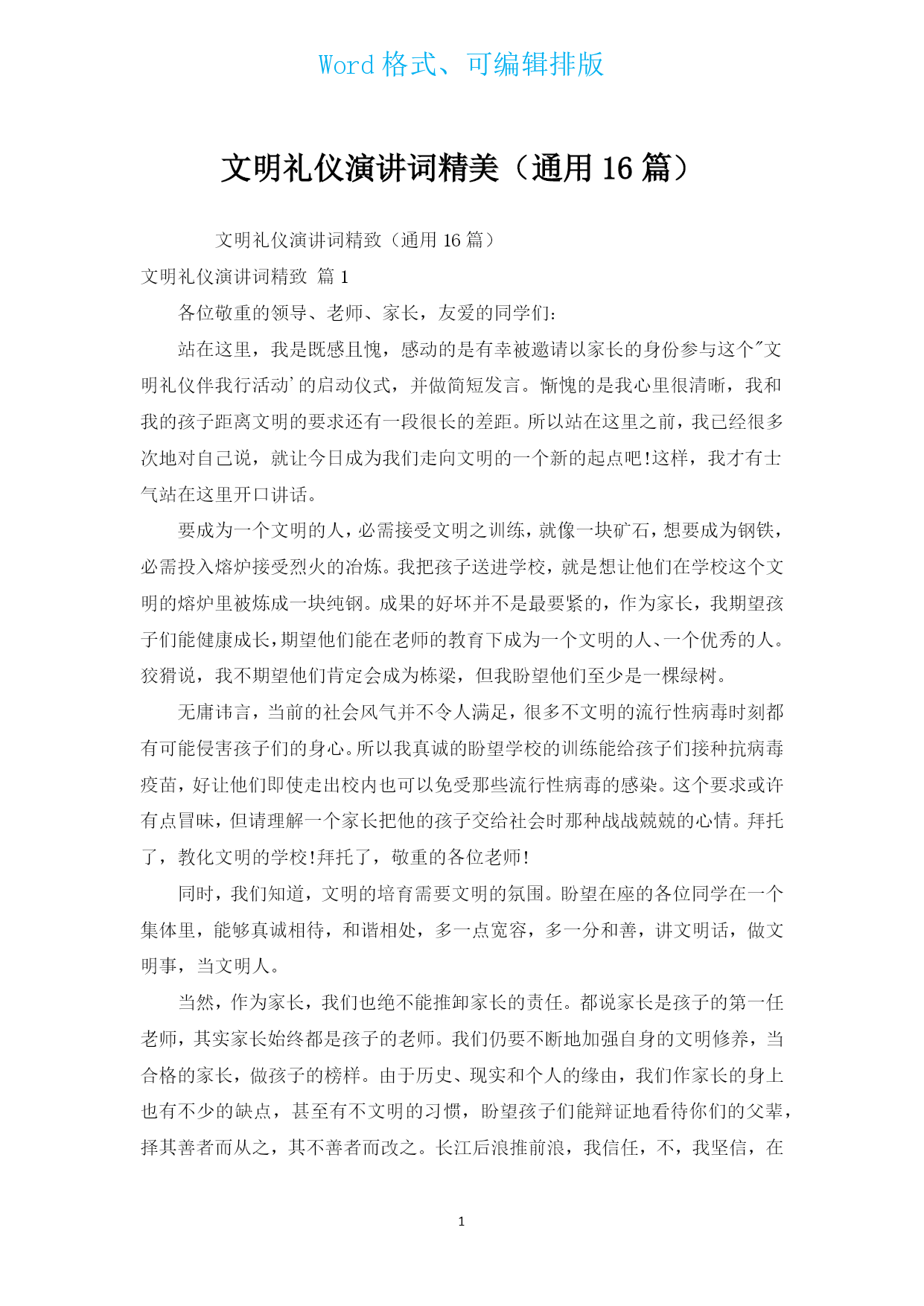 Word 格式、可编辑排版

文明礼仪演讲词精美（通用 16 篇）

文明礼仪演讲词精致（通用 16 篇）

文明礼仪演讲词精致 篇 1

各位敬重的领导、老师、家长，友爱的同学们：

站在这里，我是既感且愧，感动的是有幸被邀请以家长的身份参与这个"文明礼仪伴我行活动'的启动仪式，并做简短发言。惭愧的是我心里很清晰，我和我的孩子距离文明的要求还有一段很长的差距。所以站在这里之前，我已经很多次地对自己说，就让今日成为我们走向文明的一个新的起点吧!这样，我才有士气站在这里开口讲话。

要成为一个文明的人，必需接受文明之训练，就像一块矿石，想要成为钢铁，必需投入熔炉接受烈火的冶炼。我把孩子送进学校，就是想让他们在学校这个文明的熔炉里被炼成一块纯钢。成果的好坏并不是最要紧的，作为家长，我期望孩子们能健康成长，期望他们能在老师的教育下成为一个文明的人、一个优秀的人。狡猾说，我不期望他们肯定会成为栋梁，但我盼望他们至少是一棵绿树。

无庸讳言，当前的社会风气并不令人满足，很多不文明的流行性病毒时刻都有可能侵害孩子们的身心。所以我真诚的盼望学校的训练能给孩子们接种抗病毒疫苗，好让他们即使走出校内也可以免受那些流行性病毒的感染。这个要求或许有点冒昧，但请理解一个家长把他的孩子交给社会时那种战战兢兢的心情。拜托了，教化文明的学校!拜托了，敬重的各位老师!

同时，我们知道，文明的培育需要文明的氛围。盼望在座的各位同学在一个集体里，能够真诚相待，和谐相处，多一点宽容，多一分和善，讲文明话，做文明事，当文明人。

当然，作为家长，我们也绝不能推卸家长的责任。都说家长是孩子的第一任老师，其实家长始终都是孩子的老师。我们仍要不断地加强自身的文明修养，当合格的家长，做孩子的榜样。由于历史、现实和个人的缘由，我们作家长的身上也有不少的缺点，甚至有不文明的习惯，盼望孩子们能辩证地看待你们的父辈，择其善者而从之，其不善者而改之。长江后浪推前浪，我信任，不，我坚信，在

1